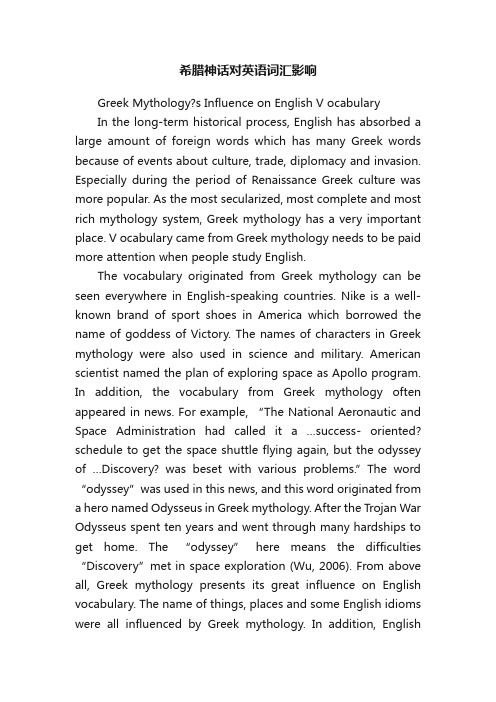 希腊神话对英语词汇影响

Greek Mythology?s Influence on English V ocabulary

In the long-term historical process, English has absorbed a large amount of foreign words which has many Greek words because of events about culture, trade, diplomacy and invasion. Especially during the period of Renaissance Greek culture was more popular. As the most secularized, most complete and most rich mythology system, Greek mythology has a very important place. V ocabulary came from Greek mythology needs to be paid more attention when people study English.

The vocabulary originated from Greek mythology can be seen everywhere in English-speaking countries. Nike is a well-known brand of sport shoes in America which borrowed the name of goddess of Victory. The names of characters in Greek mythology were also used in science and military. American scientist named the plan of exploring space as Apollo program. In addition, the vocabulary from Greek mythology often appeared in news. For example, "The National Aeronautic and Space Administration had called it a …success- oriented? schedule to get the space shuttle flying again, but the odyssey of …Discovery? was beset with various problems." The word "odyssey" was used in this news, and this word originated from a hero named Odysseus in Greek mythology. After the Trojan War Odysseus spent ten years and went through many hardships to get home. The "odyssey" here means the difficulties "Discovery" met in space exploration (Wu, 2006). From above all, Greek mythology presents its great influence on English vocabulary. The name of things, places and some English idioms were all influenced by Greek mythology. In addition, English